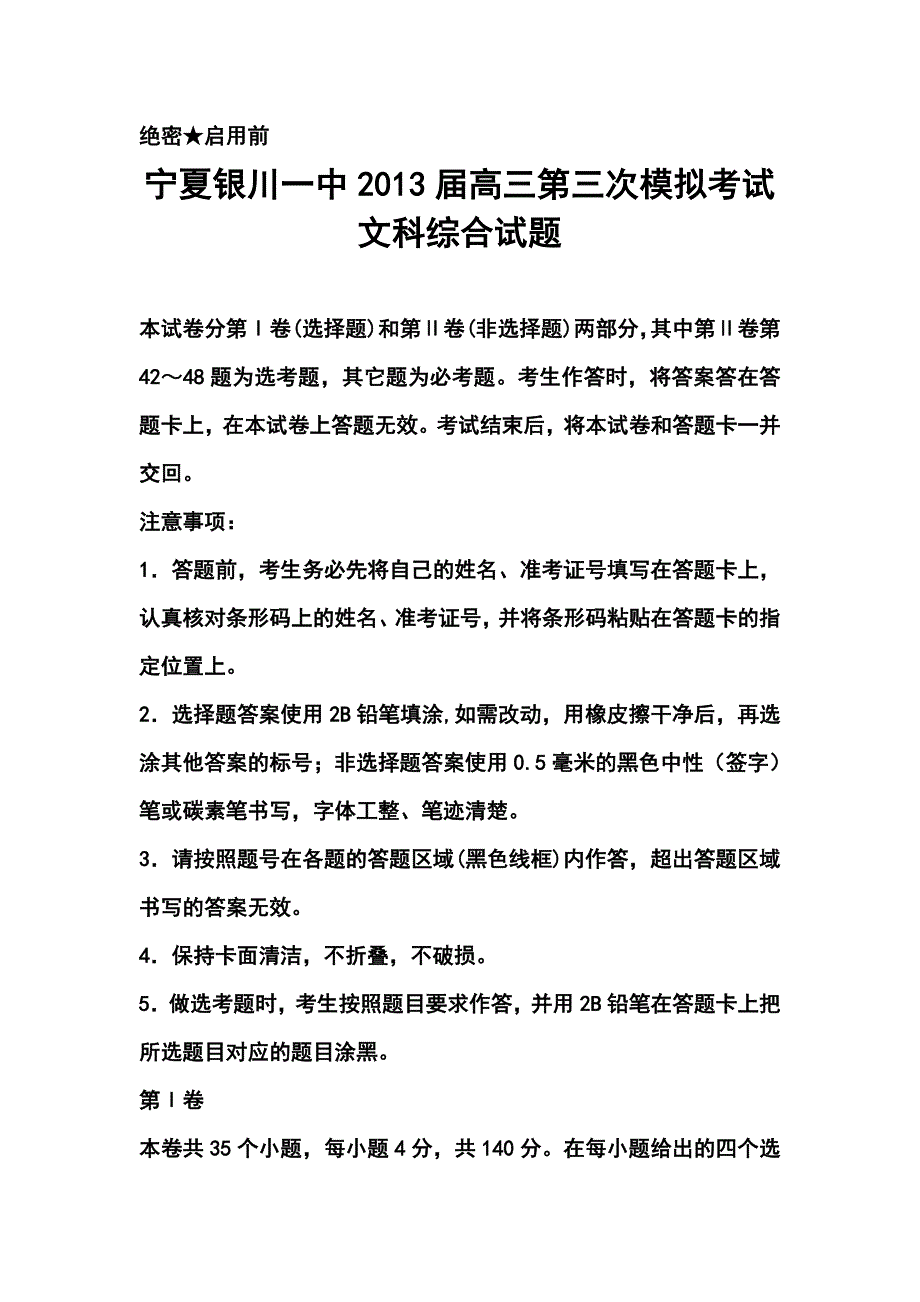 绝密★启用前

宁夏银川一中2013届高三第三次模拟考试
文科综合试题

本试卷分第Ⅰ卷(选择题)和第Ⅱ卷(非选择题)两部分,其中第Ⅱ卷第42～48题为选考题，其它题为必考题。考生作答时，将答案答在答题卡上，在本试卷上答题无效。考试结束后，将本试卷和答题卡一并交回。

注意事项：

1．答题前，考生务必先将自己的姓名、准考证号填写在答题卡上，认真核对条形码上的姓名、准考证号，并将条形码粘贴在答题卡的指定位置上。

2．选择题答案使用2B铅笔填涂,如需改动，用橡皮擦干净后，再选涂其他答案的标号；非选择题答案使用0.5毫米的黑色中性（签字）笔或碳素笔书写，字体工整、笔迹清楚。

3．请按照题号在各题的答题区域(黑色线框)内作答，超出答题区域书写的答案无效。

4．保持卡面清洁，不折叠，不破损。

5．做选考题时，考生按照题目要求作答，并用2B铅笔在答题卡上把所选题目对应的题目涂黑。

第Ⅰ卷

本卷共35个小题，每小题4分，共140分。在每小题给出的四个选